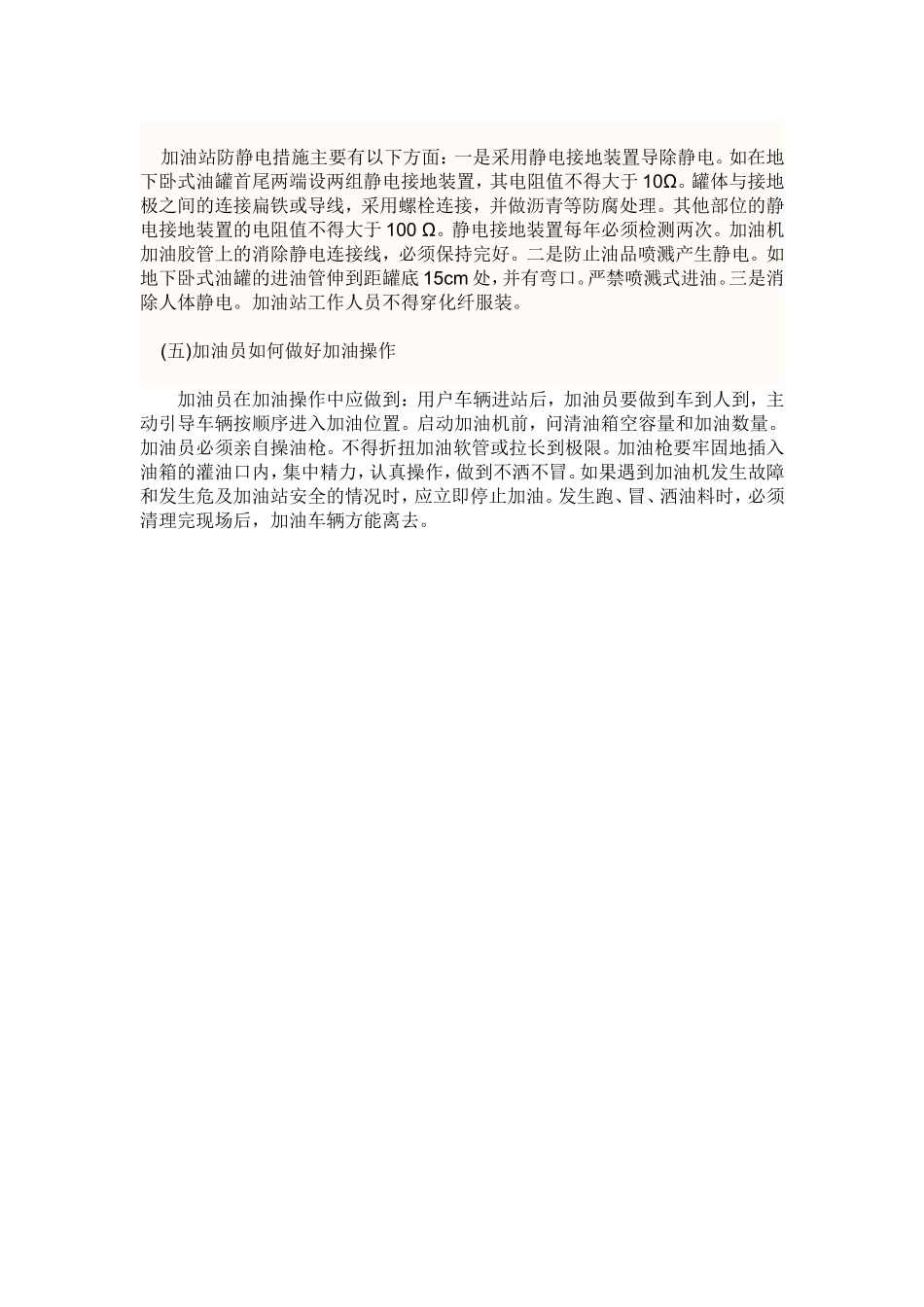 加油站防静电措施主要有以下方面：一是采用静电接地装置导除静电。如在地下卧式油罐首尾两端设两组静电接地装置，其电阻值不得大于 10Ω。罐体与接地极之间的连接扁铁或导线，采用螺栓连接，并做沥青等防腐处理。其他部位的静电接地装置的电阻值不得大于 100 Ω。静电接地装置每年必须检测两次。加油机加油胶管上的消除静电连接线，必须保持完好。二是防止油品喷溅产生静电。如地下卧式油罐的进油管伸到距罐底 15cm 处，并有弯口。严禁喷溅式进油。三是消除人体静电。加油站工作人员不得穿化纤服装。

(五)加油员如何做好加油操作

加油员在加油操作中应做到：用户车辆进站后，加油员要做到车到人到，主动引导车辆按顺序进入加油位置。启动加油机前，问清油箱空容量和加油数量。加油员必须亲自操油枪。不得折扭加油软管或拉长到极限。加油枪要牢固地插入油箱的灌油口内，集中精力，认真操作，做到不洒不冒。如果遇到加油机发生故障和发生危及加油站安全的情况时，应立即停止加油。发生跑、冒、洒油料时，必须清理完现场后，加油车辆方能离去。